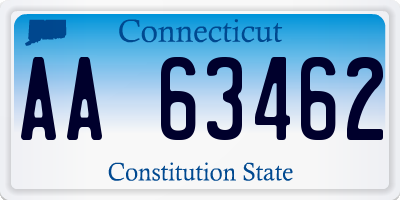 Connecticut

AA 63462

Constitution State